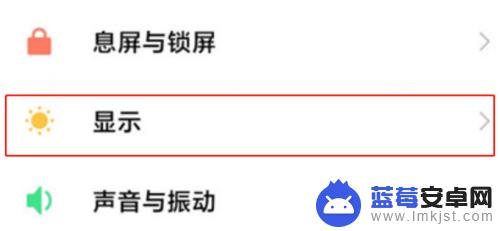 息屏与锁屏

显示

声音与振动

蓝莓安卓网
www.lmkjst.com